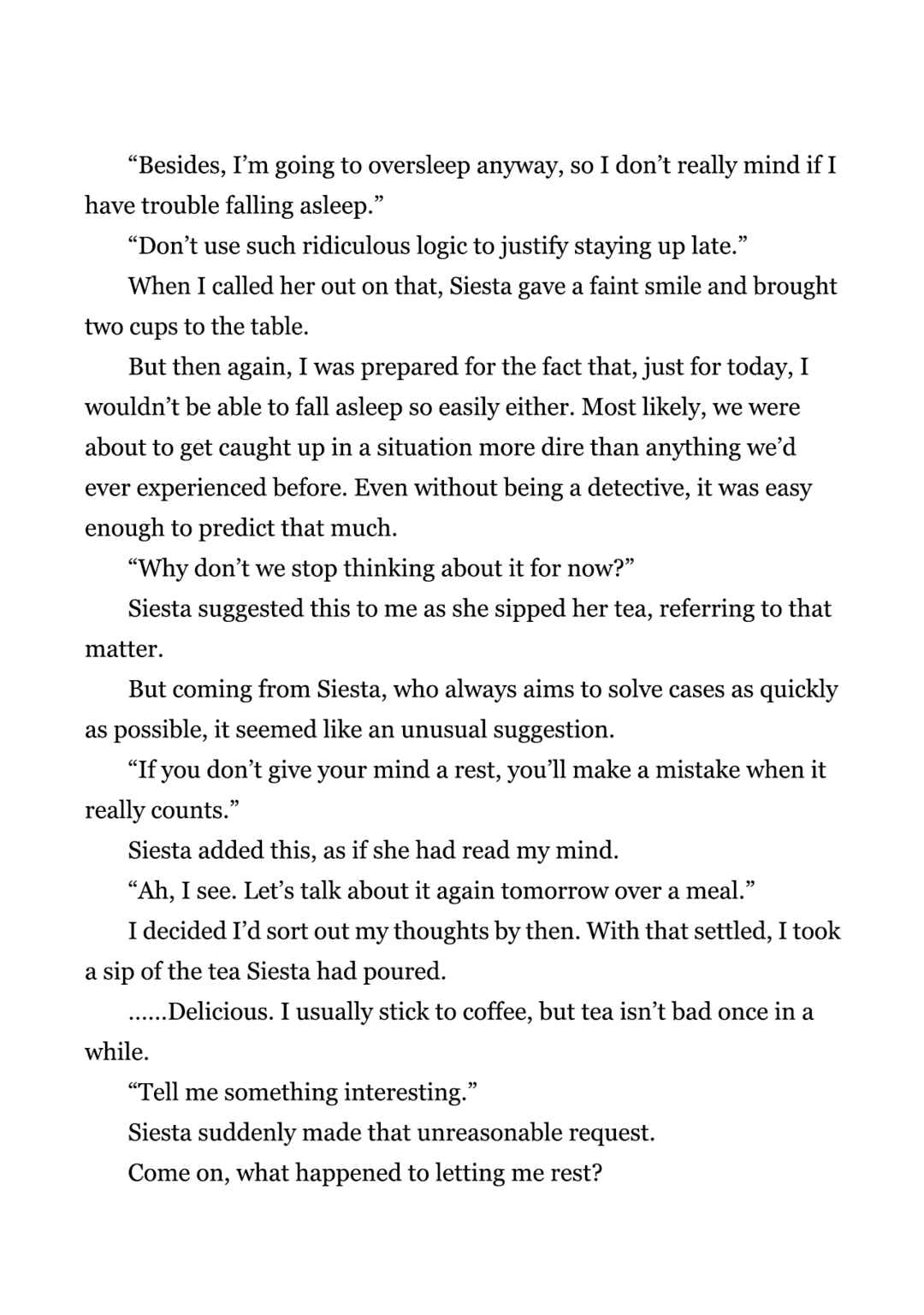 “Besides, I’m going to oversleep anyway, so I don’t really mind if I have trouble falling asleep.”

“Don’t use such ridiculous logic to justify staying up late.”

When I called her out on that, Siesta gave a faint smile and brought two cups to the table.

But then again, I was prepared for the fact that, just for today, I wouldn’t be able to fall asleep so easily either. Most likely, we were about to get caught up in a situation more dire than anything we’d ever experienced before. Even without being a detective, it was easy enough to predict that much.

“Why don’t we stop thinking about it for now?”

Siesta suggested this to me as she sipped her tea, referring to that matter.

But coming from Siesta, who always aims to solve cases as quickly as possible, it seemed like an unusual suggestion.

“If you don’t give your mind a rest, you’ll make a mistake when it really counts.”

Siesta added this, as if she had read my mind.

“Ah, I see. Let’s talk about it again tomorrow over a meal.”

I decided I’d sort out my thoughts by then. With that settled, I took a sip of the tea Siesta had poured.

……Delicious. I usually stick to coffee, but tea isn’t bad once in a while.

“Tell me something interesting.”

Siesta suddenly made that unreasonable request.

Come on, what happened to letting me rest?